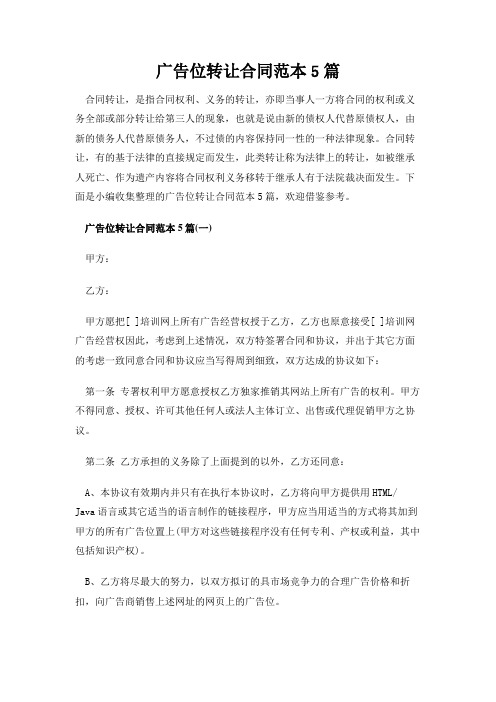 广告位转让合同范本5篇

合同转让，是指合同权利、义务的转让，亦即当事人一方将合同的权利或义务全部或部分转让给第三人的现象，也就是说由新的债权人代替原债权人，由新的债务人代替原债务人，不过债的内容保持同一性的一种法律现象。合同转让，有的基于法律的直接规定而发生，此类转让称为法律上的转让，如被继承人死亡、作为遗产内容将合同权利义务移转于继承人有于法院裁决而发生。下面是小编收集整理的广告位转让合同范本5篇，欢迎借鉴参考。

广告位转让合同范本5篇(一)

甲方：

乙方：

甲方愿把[ ]培训网上所有广告经营权授于乙方，乙方也愿意接受[ ]培训网广告经营权因此，考虑到上述情况，双方特签署合同和协议，并出于其它方面的考虑一致同意合同和协议应当写得周到细致，双方达成的协议如下：

第一条 专署权利甲方愿意授权乙方独家推销其网站上所有广告的权利。甲方不得同意、授权、许可其他任何人或法人主体订立、出售或代理促销甲方之协议。

第二条 乙方承担的义务除了上面提到的以外，乙方还同意：

A、本协议有效期内并只有在执行本协议时，乙方将向甲方提供用HTML/Java语言或其它适当的语言制作的链接程序，甲方应当用适当的方式将其加到甲方的所有广告位置上(甲方对这些链接程序没有任何专利、产权或利益，其中包括知识产权)。

B、乙方将尽最大的努力，以双方拟订的具市场竞争力的合理广告价格和折扣，向广告商销售上述网址的网页上的广告位。